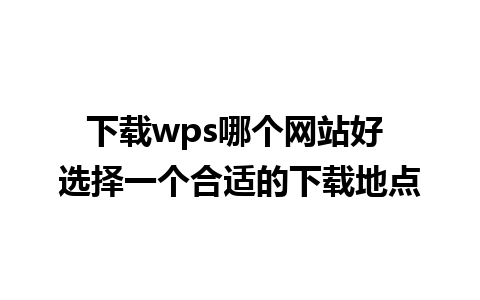 下载wps哪个网站好
选择一个合适的下载地点